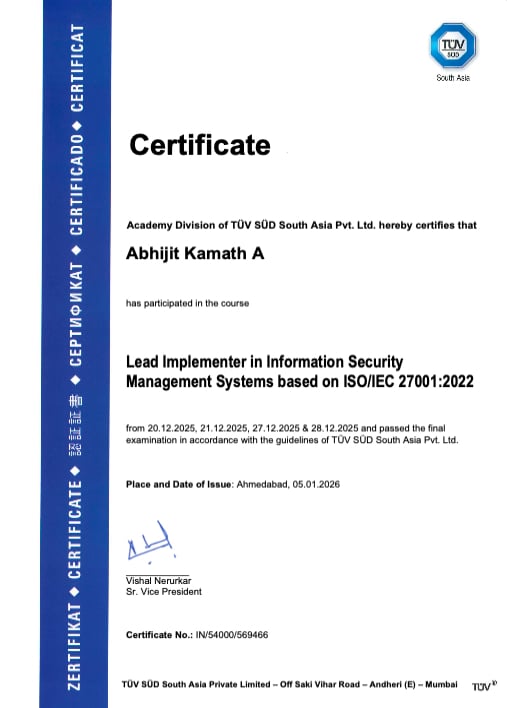 ZERTIFIKAT ◆ CERTIFICATE ◆ 認証書 ◆ СЕРТИФИКАТ ◆ CERTIFICADO ◆ CERTIFICAT

TÜV SÜD
South Asia

Certificate

Academy Division of TÜV SÜD South Asia Pvt. Ltd. hereby certifies that

Abhijit Kamath A

has participated in the course

Lead Implementer in Information Security Management Systems based on ISO/IEC 27001:2022

from 20.12.2025, 21.12.2025, 27.12.2025 & 28.12.2025 and passed the final examination in accordance with the guidelines of TÜV SÜD South Asia Pvt. Ltd.

Place and Date of Issue: Ahmedabad, 05.01.2026

Vishal Nerurkar
Sr. Vice President

Certificate No.: IN/54000/569466

TÜV SÜD South Asia Private Limited – Off Saki Vihar Road – Andheri (E) – Mumbai TÜV®